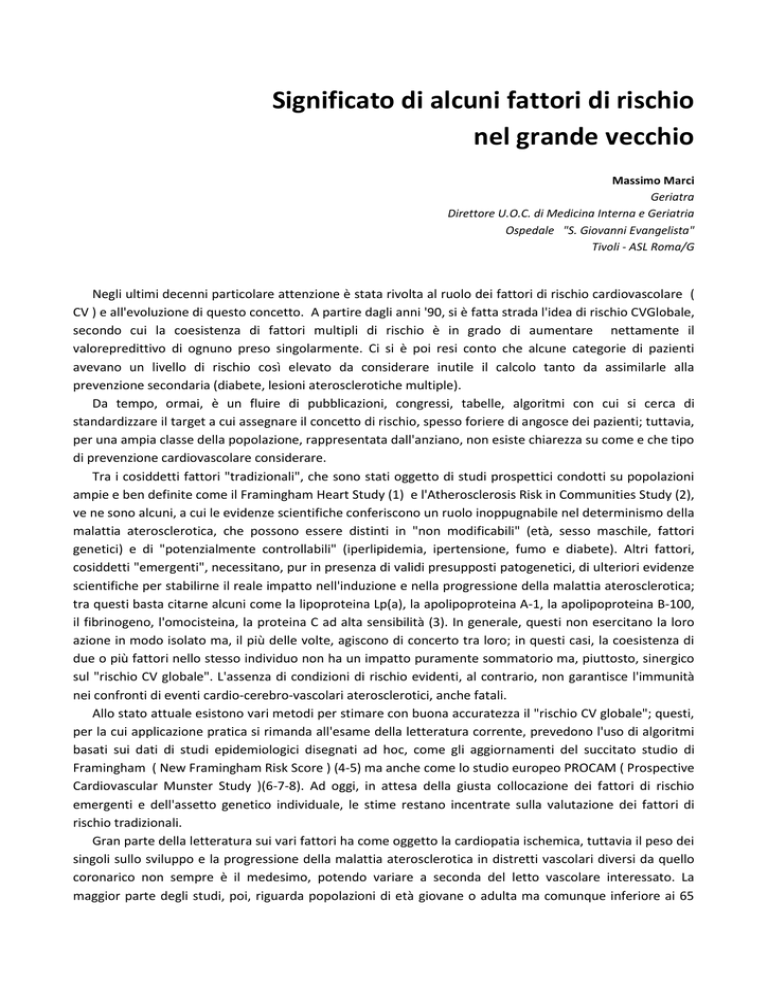 Significato di alcuni fattori di rischio nel grande vecchio

Massimo Marci
Geriatra
Direttore U.O.C. di Medicina Interna e Geriatria
Ospedale "S. Giovanni Evangelista"
Tivoli - ASL Roma/G

Negli ultimi decenni particolare attenzione è stata rivolta al ruolo dei fattori di rischio cardiovascolare ( CV ) e all'evoluzione di questo concetto. A partire dagli anni '90, si è fatta strada l'idea di rischio CVGlobale, secondo cui la coesistenza di fattori multipli di rischio è in grado di aumentare nettamente il valorepredittivo di ognuno preso singolarmente. Ci si è poi resi conto che alcune categorie di pazienti avevano un livello di rischio così elevato da considerare inutile il calcolo tanto da assimilarle alla prevenzione secondaria (diabete, lesioni aterosclerotiche multiple).

Da tempo, ormai, è un fluire di pubblicazioni, congressi, tabelle, algoritmi con cui si cerca di standardizzare il target a cui assegnare il concetto di rischio, spesso foriere di angosce dei pazienti; tuttavia, per una ampia classe della popolazione, rappresentata dall'anziano, non esiste chiarezza su come e che tipo di prevenzione cardiovascolare considerare.

Tra i cosiddetti fattori "tradizionali", che sono stati oggetto di studi prospettici condotti su popolazioni ampie e ben definite come il Framingham Heart Study (1) e l'Atherosclerosis Risk in Communities Study (2), ve ne sono alcuni, a cui le evidenze scientifiche conferiscono un ruolo inoppugnabile nel determinismo della malattia aterosclerotica, che possono essere distinti in "non modificabili" (età, sesso maschile, fattori genetici) e di "potenzialmente controllabili" (iperlipidemia, ipertensione, fumo e diabete). Altri fattori, cosiddetti "emergenti", necessitano, pur in presenza di validi presupposti patogenetici, di ulteriori evidenze scientifiche per stabilirne il reale impatto nell'induzione e nella progressione della malattia aterosclerotica; tra questi basta citarne alcuni come la lipoproteina Lp(a), la apolipoproteina A-1, la apolipoproteina B-100, il fibrinogeno, l'omocisteina, la proteina C ad alta sensibilità (3). In generale, questi non esercitano la loro azione in modo isolato ma, il più delle volte, agiscono di concerto tra loro; in questi casi, la coesistenza di due o più fattori nello stesso individuo non ha un impatto puramente sommatorio ma, piuttosto, sinergico sul "rischio CV globale". L'assenza di condizioni di rischio evidenti, al contrario, non garantisce l'immunità nei confronti di eventi cardio-cerebro-vascolari aterosclerotici, anche fatali.

Allo stato attuale esistono vari metodi per stimare con buona accuratezza il "rischio CV globale"; questi, per la cui applicazione pratica si rimanda all'esame della letteratura corrente, prevedono l'uso di algoritmi basati sui dati di studi epidemiologici disegnati ad hoc, come gli aggiornamenti del succitato studio di Framingham ( New Framingham Risk Score ) (4-5) ma anche come lo studio europeo PROCAM ( Prospective Cardiovascular Munster Study )(6-7-8). Ad oggi, in attesa della giusta collocazione dei fattori di rischio emergenti e dell'assetto genetico individuale, le stime restano incentrate sulla valutazione dei fattori di rischio tradizionali.

Gran parte della letteratura sui vari fattori ha come oggetto la cardiopatia ischemica, tuttavia il peso dei singoli sullo sviluppo e la progressione della malattia aterosclerotica in distretti vascolari diversi da quello coronarico non sempre è il medesimo, potendo variare a seconda del letto vascolare interessato. La maggior parte degli studi, poi, riguarda popolazioni di età giovane o adulta ma comunque inferiore ai 65